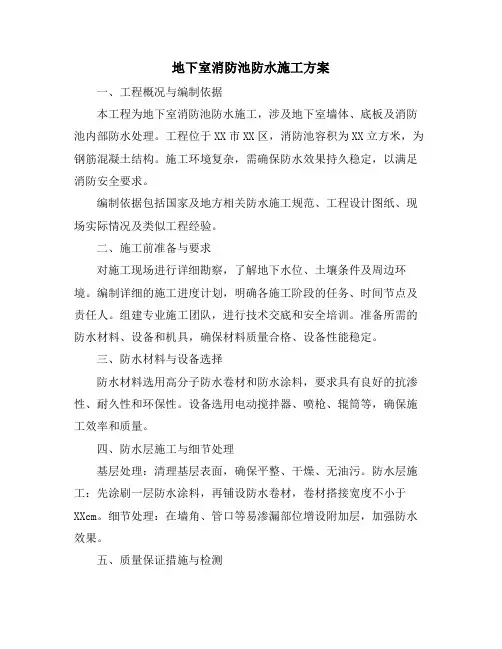 地下室消防池防水施工方案

一、工程概况与编制依据

本工程为地下室消防池防水施工，涉及地下室墙体、底板及消防池内部防水处理。工程位于XX市XX区，消防池容积为XX立方米，为钢筋混凝土结构。施工环境复杂，需确保防水效果持久稳定，以满足消防安全要求。

编制依据包括国家及地方相关防水施工规范、工程设计图纸、现场实际情况及类似工程经验。

二、施工前准备与要求

对施工现场进行详细勘察，了解地下水位、土壤条件及周边环境。编制详细的施工进度计划，明确各施工阶段的任务、时间节点及责任人。组建专业施工团队，进行技术交底和安全培训。准备所需的防水材料、设备和机具，确保材料质量合格、设备性能稳定。

三、防水材料与设备选择

防水材料选用高分子防水卷材和防水涂料，要求具有良好的抗渗性、耐久性和环保性。设备选用电动搅拌器、喷枪、辊筒等，确保施工效率和质量。

四、防水层施工与细节处理

基层处理：清理基层表面，确保平整、干燥、无油污。防水层施工：先涂刷一层防水涂料，再铺设防水卷材，卷材搭接宽度不小于XXcm。细节处理：在墙角、管口等易渗漏部位增设附加层，加强防水效果。

五、质量保证措施与检测